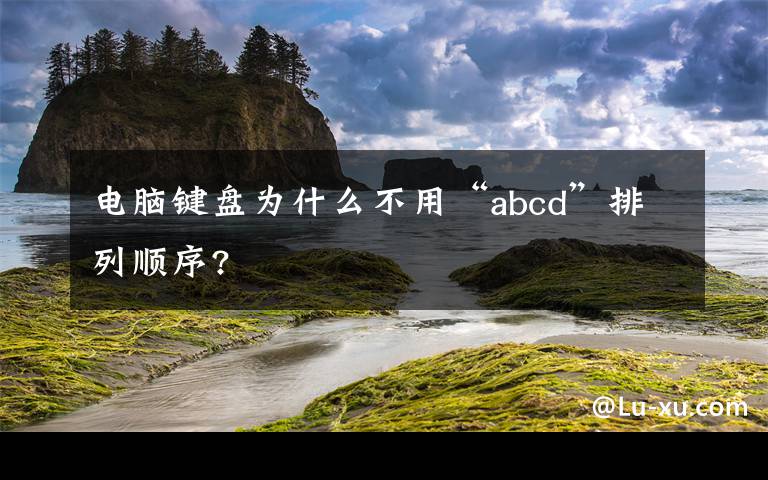 电脑键盘为什么不用“abcd”排列顺序？

@Lu-xu.com